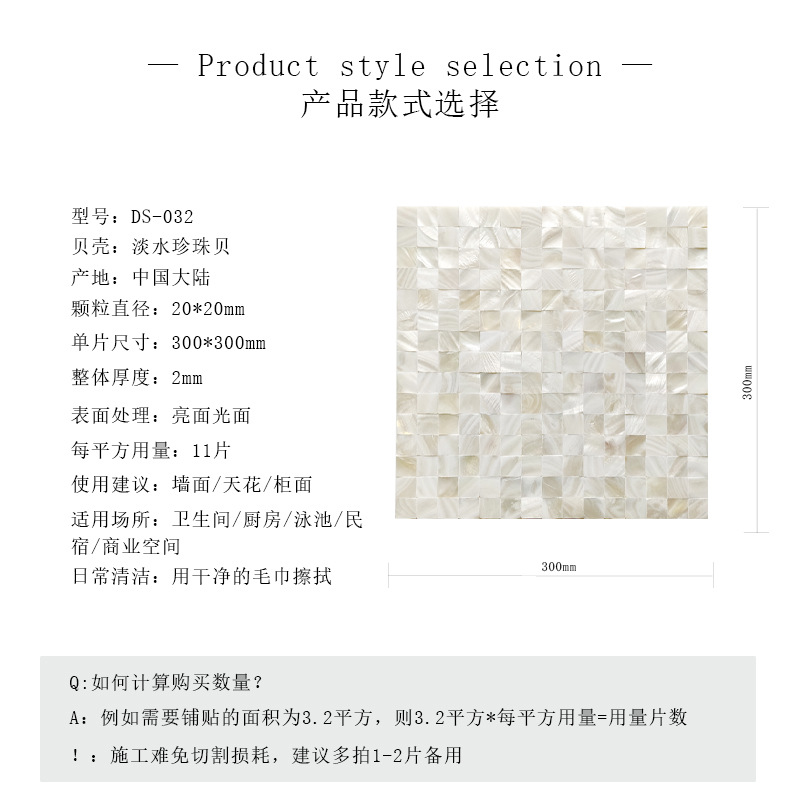 — Product style selection —
产品款式选择

型号：DS-032
贝壳：淡水珍珠贝
产地：中国大陆
颗粒直径：20*20mm
单片尺寸：300*300mm
整体厚度：2mm
表面处理：亮面光面
每平方用量：11片
使用建议：墙面/天花/柜面
适用场所：卫生间/厨房/泳池/民宿/商业空间
日常清洁：用干净的毛巾擦拭

300mm

300mm

Q:如何计算购买数量？
A：例如需要铺贴的面积为3.2平方，则3.2平方*每平方用量=用量片数
！：施工难免切割损耗，建议多拍1-2片备用